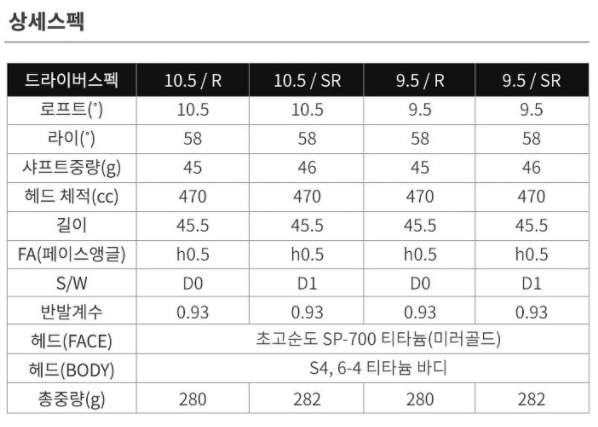 상세스펙

| 드라이버스펙 | 10.5 / R | 10.5 / SR | 9.5 / R | 9.5 / SR |
|---|---|---|---|---|
| 로프트(°) | 10.5 | 10.5 | 9.5 | 9.5 |
| 라이(°) | 58 | 58 | 58 | 58 |
| 샤프트중량(g) | 45 | 46 | 45 | 46 |
| 헤드 체적(cc) | 470 | 470 | 470 | 470 |
| 길이 | 45.5 | 45.5 | 45.5 | 45.5 |
| FA(페이스앵글) | h0.5 | h0.5 | h0.5 | h0.5 |
| S/W | D0 | D1 | D0 | D1 |
| 반발계수 | 0.93 | 0.93 | 0.93 | 0.93 |
| 헤드(FACE) | 초고순도 SP-700 티타늄(미러골드) | | | |
| 헤드(BODY) | S4, 6-4 티타늄 바디 | | | |
| 총중량(g) | 280 | 282 | 280 | 282 |